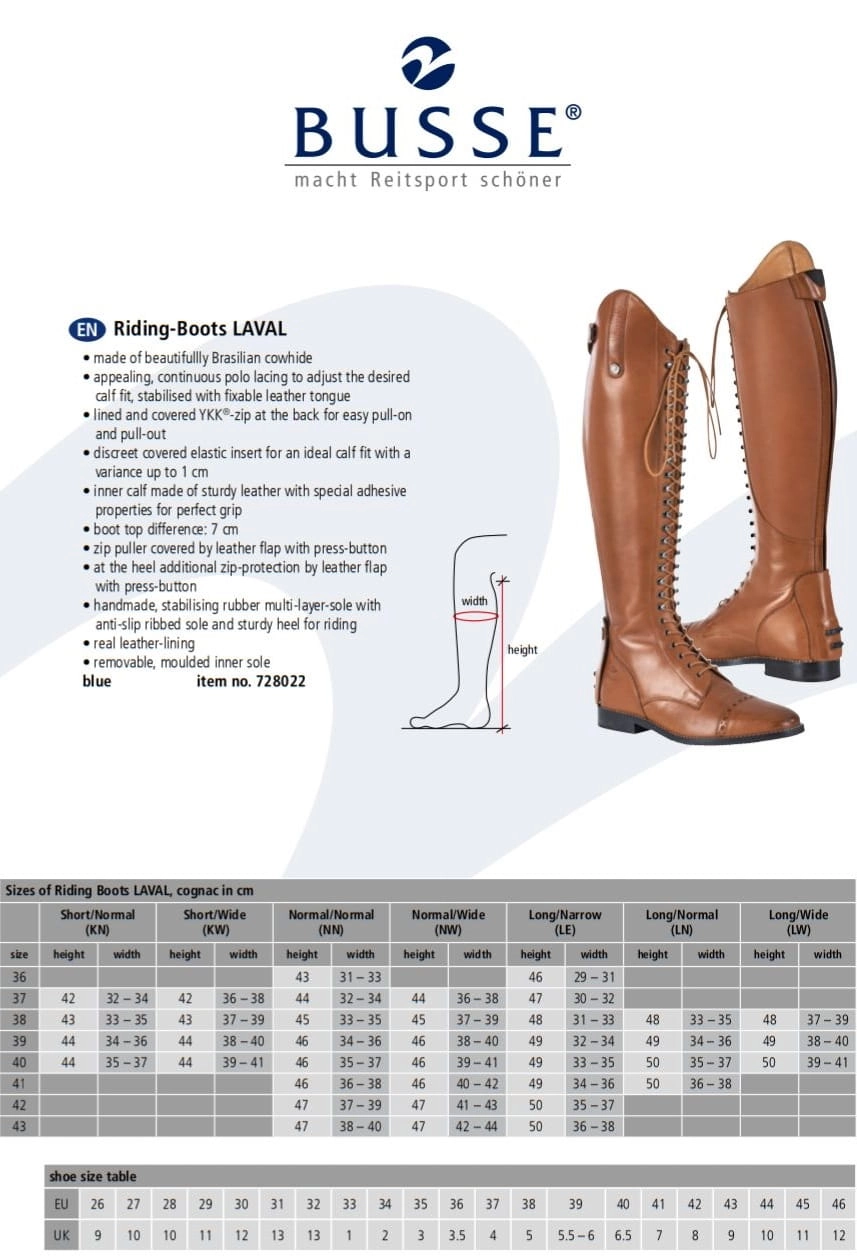 BUSSE®
macht Reitsport schöner

EN Riding-Boots LAVAL
• made of beautifullly Brasilian cowhide
• appealing, continuous polo lacing to adjust the desired calf fit, stabilised with fixable leather tongue
• lined and covered YKK®-zip at the back for easy pull-on and pull-out
• discreet covered elastic insert for an ideal calf fit with a variance up to 1 cm
• inner calf made of sturdy leather with special adhesive properties for perfect grip
• boot top difference: 7 cm
• zip puller covered by leather flap with press-button
• at the heel additional zip-protection by leather flap with press-button
• handmade, stabilising rubber multi-layer-sole with anti-slip ribbed sole and sturdy heel for riding
• real leather-lining
• removable, moulded inner sole
blue item no. 728022

width
height

Sizes of Riding Boots LAVAL, cognac in cm

| | Short/Normal (KN) | | Short/Wide (KW) | | Normal/Normal (NN) | | Normal/Wide (NW) | | Long/Narrow (LE) | | Long/Normal (LN) | | Long/Wide (LW) | |
|---|---|---|---|---|---|---|---|---|---|---|---|---|---|---|
| size | height | width | height | width | height | width | height | width | height | width | height | width | height | width |
| 36 | | | | | 43 | 31 – 33 | | | 46 | 29 – 31 | | | | |
| 37 | 42 | 32 – 34 | 42 | 36 – 38 | 44 | 32 – 34 | 44 | 36 – 38 | 47 | 30 – 32 | | | | |
| 38 | 43 | 33 – 35 | 43 | 37 – 39 | 45 | 33 – 35 | 45 | 37 – 39 | 48 | 31 – 33 | 48 | 33 – 35 | 48 | 37 – 39 |
| 39 | 44 | 34 – 36 | 44 | 38 – 40 | 46 | 34 – 36 | 46 | 38 – 40 | 49 | 32 – 34 | 49 | 34 – 36 | 49 | 38 – 40 |
| 40 | 44 | 35 – 37 | 44 | 39 – 41 | 46 | 35 – 37 | 46 | 39 – 41 | 49 | 33 – 35 | 50 | 35 – 37 | 50 | 39 – 41 |
| 41 | | | | | 46 | 36 – 38 | 46 | 40 – 42 | 49 | 34 – 36 | 50 | 36 – 38 | | |
| 42 | | | | | 47 | 37 – 39 | 47 | 41 – 43 | 50 | 35 – 37 | | | | |
| 43 | | | | | 47 | 38 – 40 | 47 | 42 – 44 | 50 | 36 – 38 | | | | |

shoe size table

| EU | 26 | 27 | 28 | 29 | 30 | 31 | 32 | 33 | 34 | 35 | 36 | 37 | 38 | 39 | 40 | 41 | 42 | 43 | 44 | 45 | 46 |
|---|---|---|---|---|---|---|---|---|---|---|---|---|---|---|---|---|---|---|---|---|---|
| UK | 9 | 10 | 10 | 11 | 12 | 13 | 13 | 1 | 2 | 3 | 3.5 | 4 | 5 | 5.5 – 6 | 6.5 | 7 | 8 | 9 | 10 | 11 | 12 |